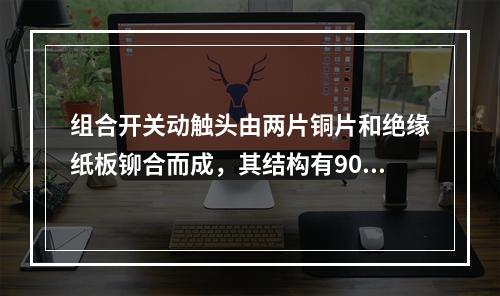 组合开关动触头由两片铜片和绝缘纸板铆合而成，其结构有90...